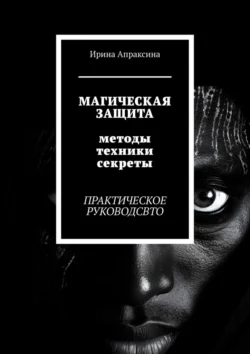 Ирина Апраксина

МАГИЧЕСКАЯ ЗАЩИТА

методы
техники
секреты

ПРАКТИЧЕСКОЕ РУКОВОДСВТО